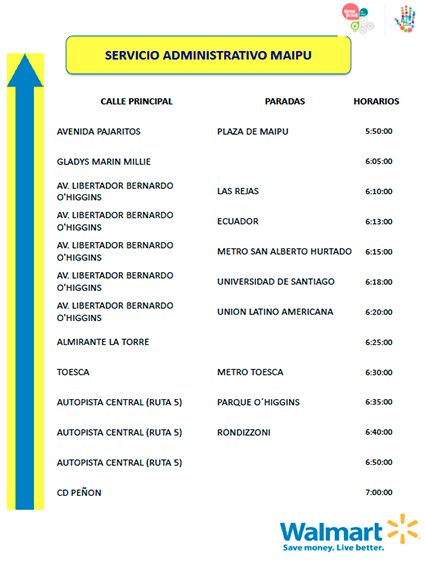 SERVICIO ADMINISTRATIVO MAIPU

| CALLE PRINCIPAL | PARADAS | HORARIOS |
|---|---|---|
| AVENIDA PAJARITOS | PLAZA DE MAIPU | 5:50:00 |
| GLADYS MARIN MILLIE | | 6:05:00 |
| AV. LIBERTADOR BERNARDO O'HIGGINS | LAS REJAS | 6:10:00 |
| AV. LIBERTADOR BERNARDO O'HIGGINS | ECUADOR | 6:13:00 |
| AV. LIBERTADOR BERNARDO O'HIGGINS | METRO SAN ALBERTO HURTADO | 6:15:00 |
| AV. LIBERTADOR BERNARDO O'HIGGINS | UNIVERSIDAD DE SANTIAGO | 6:18:00 |
| AV. LIBERTADOR BERNARDO O'HIGGINS | UNION LATINO AMERICANA | 6:20:00 |
| ALMIRANTE LA TORRE | | 6:25:00 |
| TOESCA | METRO TOESCA | 6:30:00 |
| AUTOPISTA CENTRAL (RUTA 5) | PARQUE O´HIGGINS | 6:35:00 |
| AUTOPISTA CENTRAL (RUTA 5) | RONDIZZONI | 6:40:00 |
| AUTOPISTA CENTRAL (RUTA 5) | | 6:50:00 |
| CD PEÑON | | 7:00:00 |

Walmart
Save money. Live better.